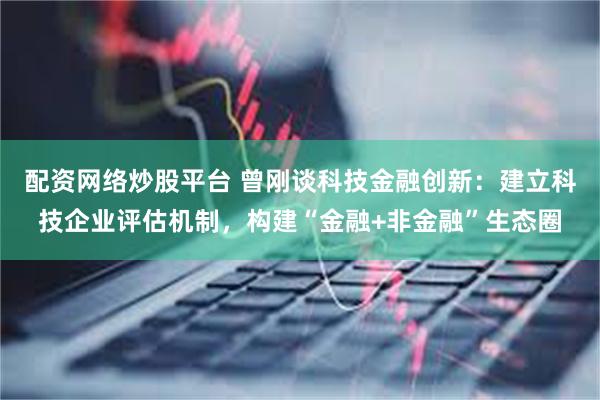 配资网络炒股平台 曾刚谈科技金融创新：建立科技企业评估机制，构建“金融+非金融”生态圈